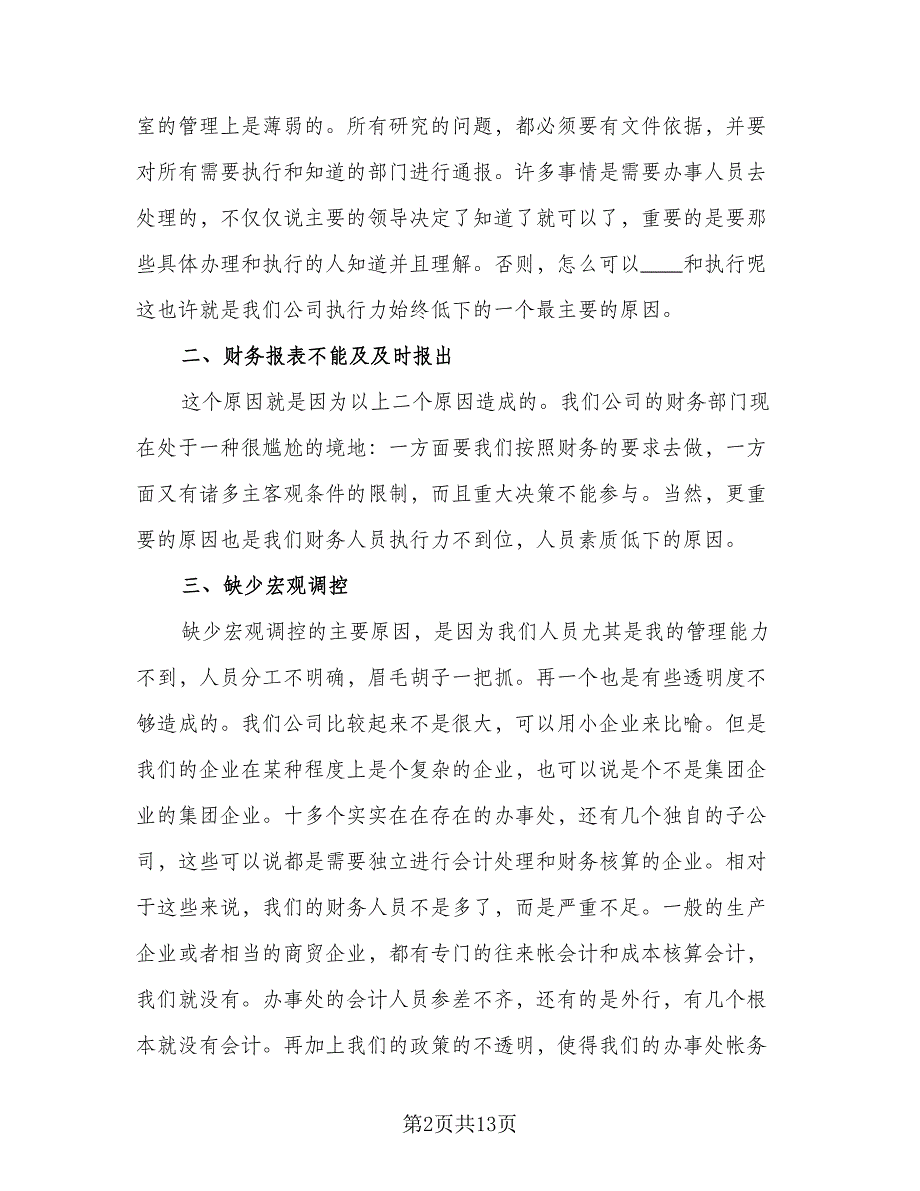 室的管理上是薄弱的。所有研究的问题，都必须要有文件依据，并要对所有需要执行和知道的部门进行通报。许多事情是需要办事人员去处理的，不仅仅说主要的领导决定了知道了就可以了，重要的是要那些具体办理和执行的人知道并且理解。否则，怎么可以____和执行呢这也许就是我们公司执行力始终低下的一个最主要的原因。

二、财务报表不能及及时报出

这个原因就是因为以上二个原因造成的。我们公司的财务部门现在处于一种很尴尬的境地：一方面要我们按照财务的要求去做，一方面又有诸多主客观条件的限制，而且重大决策不能参与。当然，更重要的原因也是我们财务人员执行力不到位，人员素质低下的原因。

三、缺少宏观调控

缺少宏观调控的主要原因，是因为我们人员尤其是我的管理能力不到，人员分工不明确，眉毛胡子一把抓。再一个也是有些透明度不够造成的。我们公司比较起来不是很大，可以用小企业来比喻。但是我们的企业在某种程度上是个复杂的企业，也可以说是个不是集团企业的集团企业。十多个实实在在存在的办事处，还有几个独自的子公司，这些可以说都是需要独立进行会计处理和财务核算的企业。相对于这些来说，我们的财务人员不是多了，而是严重不足。一般的生产企业或者相当的商贸企业，都有专门的往来帐会计和成本核算会计，我们就没有。办事处的会计人员参差不齐，还有的是外行，有几个根本就没有会计。再加上我们的政策的不透明，使得我们的办事处帐务

第2页共13页